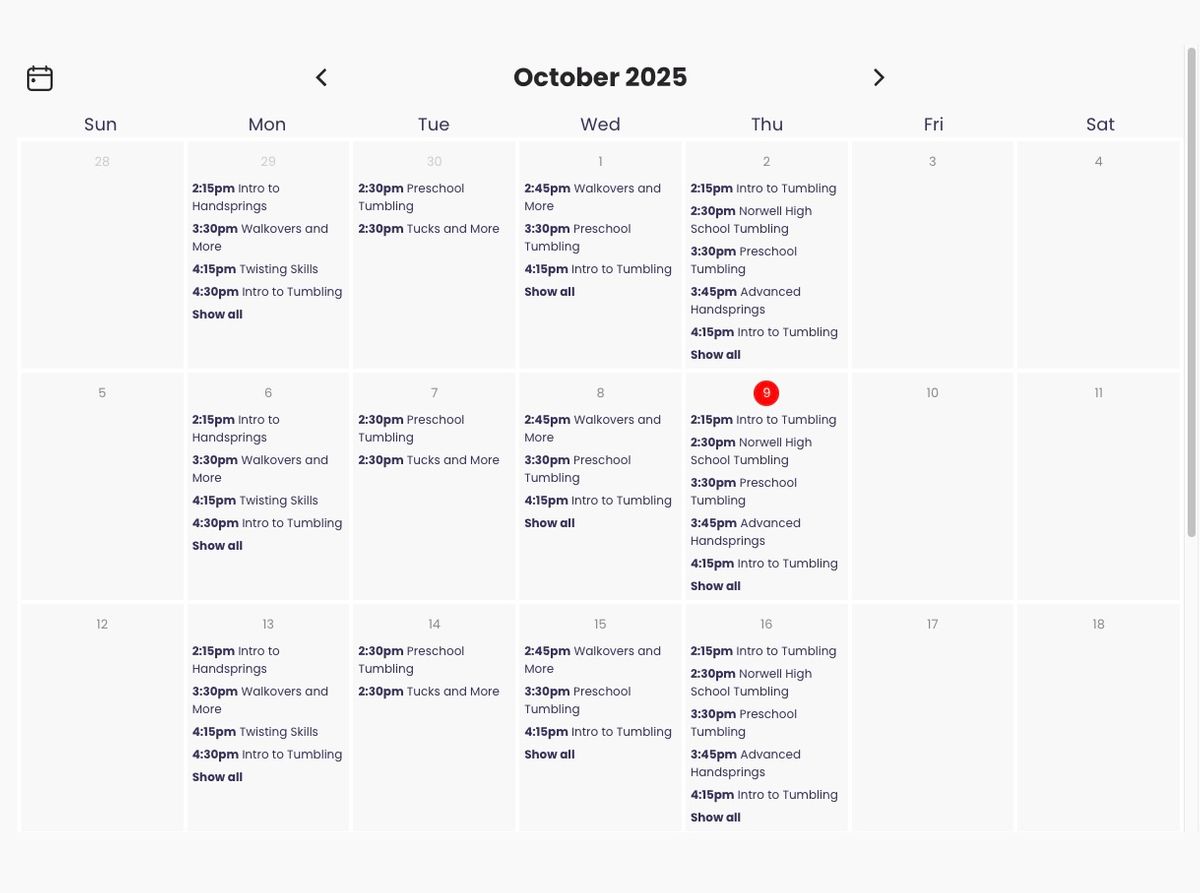 October 2025

| Sun | Mon | Tue | Wed | Thu | Fri | Sat |
|---|---|---|---|---|---|---|
| 28 | 29 **2:15pm** Intro to Handsprings **3:30pm** Walkovers and More **4:15pm** Twisting Skills **4:30pm** Intro to Tumbling **Show all** | 30 **2:30pm** Preschool Tumbling **2:30pm** Tucks and More | 1 **2:45pm** Walkovers and More **3:30pm** Preschool Tumbling **4:15pm** Intro to Tumbling **Show all** | 2 **2:15pm** Intro to Tumbling **2:30pm** Norwell High School Tumbling **3:30pm** Preschool Tumbling **3:45pm** Advanced Handsprings **4:15pm** Intro to Tumbling **Show all** | 3 | 4 |
| 5 | 6 **2:15pm** Intro to Handsprings **3:30pm** Walkovers and More **4:15pm** Twisting Skills **4:30pm** Intro to Tumbling **Show all** | 7 **2:30pm** Preschool Tumbling **2:30pm** Tucks and More | 8 **2:45pm** Walkovers and More **3:30pm** Preschool Tumbling **4:15pm** Intro to Tumbling **Show all** | 9 **2:15pm** Intro to Tumbling **2:30pm** Norwell High School Tumbling **3:30pm** Preschool Tumbling **3:45pm** Advanced Handsprings **4:15pm** Intro to Tumbling **Show all** | 10 | 11 |
| 12 | 13 **2:15pm** Intro to Handsprings **3:30pm** Walkovers and More **4:15pm** Twisting Skills **4:30pm** Intro to Tumbling **Show all** | 14 **2:30pm** Preschool Tumbling **2:30pm** Tucks and More | 15 **2:45pm** Walkovers and More **3:30pm** Preschool Tumbling **4:15pm** Intro to Tumbling **Show all** | 16 **2:15pm** Intro to Tumbling **2:30pm** Norwell High School Tumbling **3:30pm** Preschool Tumbling **3:45pm** Advanced Handsprings **4:15pm** Intro to Tumbling **Show all** | 17 | 18 |